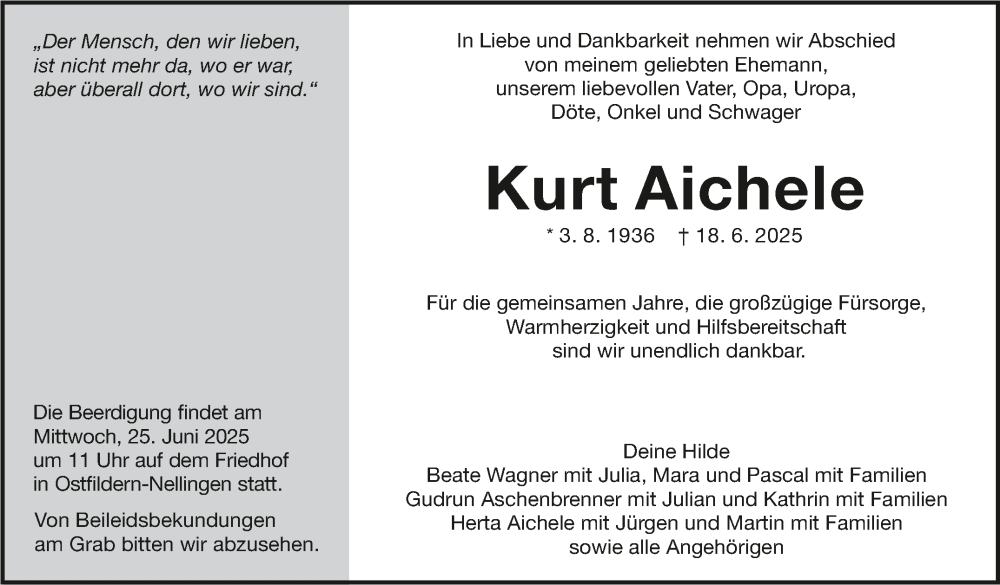 „Der Mensch, den wir lieben, ist nicht mehr da, wo er war, aber überall dort, wo wir sind.“

Die Beerdigung findet am Mittwoch, 25. Juni 2025 um 11 Uhr auf dem Friedhof in Ostfildern-Nellingen statt.

Von Beileidsbekundungen am Grab bitten wir abzusehen.

In Liebe und Dankbarkeit nehmen wir Abschied von meinem geliebten Ehemann, unserem liebevollen Vater, Opa, Uropa, Döte, Onkel und Schwager

Kurt Aichele

* 3. 8. 1936 † 18. 6. 2025

Für die gemeinsamen Jahre, die großzügige Fürsorge, Warmherzigkeit und Hilfsbereitschaft sind wir unendlich dankbar.

Deine Hilde
Beate Wagner mit Julia, Mara und Pascal mit Familien
Gudrun Aschenbrenner mit Julian und Kathrin mit Familien
Herta Aichele mit Jürgen und Martin mit Familien
sowie alle Angehörigen